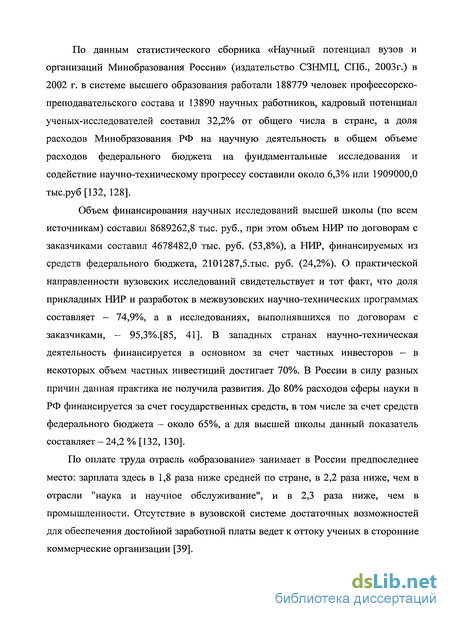 По данным статистического сборника «Научный потенциал вузов и организаций Минобразования России» (издательство СЗНМЦ, СПб., 2003г.) в 2002 г. в системе высшего образования работали 188779 человек профессорско-преподавательского состава и 13890 научных работников, кадровый потенциал ученых-исследователей составил 32,2% от общего числа в стране, а доля расходов Минобразования РФ на научную деятельность в общем объеме расходов федерального бюджета на фундаментальные исследования и содействие научно-техническому прогрессу составили около 6,3% или 1909000,0 тыс.руб [132, 128].

Объем финансирования научных исследований высшей школы (по всем источникам) составил 8689262,8 тыс. руб., при этом объем НИР по договорам с заказчиками составил 4678482,0 тыс. руб. (53,8%), а НИР, финансируемых из средств федерального бюджета, 2101287,5.тыс. руб. (24,2%). О практической направленности вузовских исследований свидетельствует и тот факт, что доля прикладных НИР и разработок в межвузовских научно-технических программах составляет – 74,9%, а в исследованиях, выполнявшихся по договорам с заказчиками, – 95,3%.[85, 41]. В западных странах научно-техническая деятельность финансируется в основном за счет частных инвесторов – в некоторых объем частных инвестиций достигает 70%. В России в силу разных причин данная практика не получила развития. До 80% расходов сферы науки в РФ финансируется за счет государственных средств, в том числе за счет средств федерального бюджета – около 65%, а для высшей школы данный показатель составляет – 24,2 % [132, 130].

По оплате труда отрасль «образование» занимает в России предпоследнее место: зарплата здесь в 1,8 раза ниже средней по стране, в 2,2 раза ниже, чем в отрасли "наука и научное обслуживание", и в 2,3 раза ниже, чем в промышленности. Отсутствие в вузовской системе достаточных возможностей для обеспечения достойной заработной платы ведет к оттоку ученых в сторонние коммерческие организации [39].

dsLib.net
библиотека диссертаций